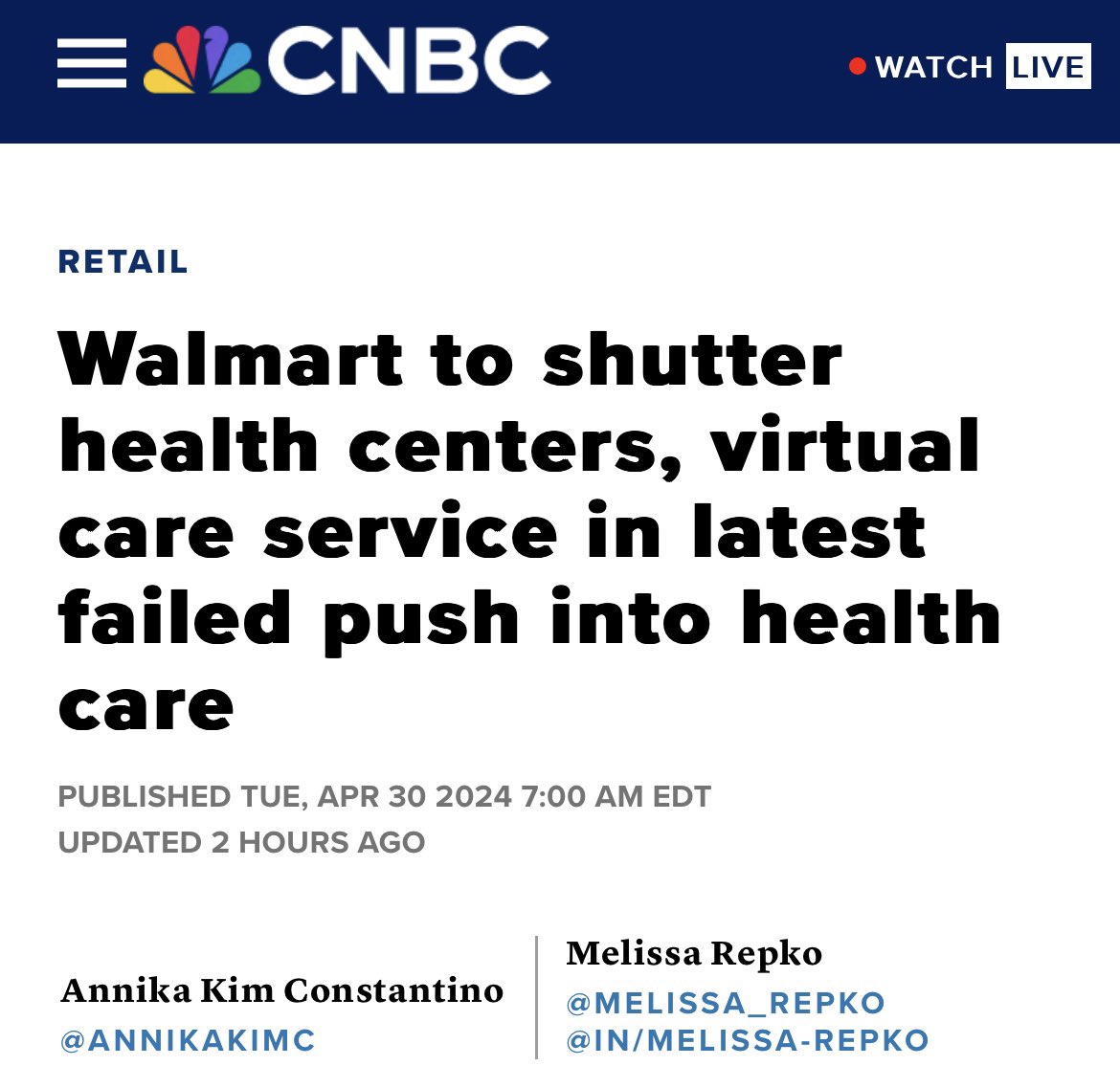 CNBC

WATCH LIVE

RETAIL

Walmart to shutter health centers, virtual care service in latest failed push into health care

PUBLISHED TUE, APR 30 2024 7:00 AM EDT
UPDATED 2 HOURS AGO

Annika Kim Constantino
@ANNIKAKIMC

Melissa Repko
@MELISSA_REPKO
@IN/MELISSA-REPKO